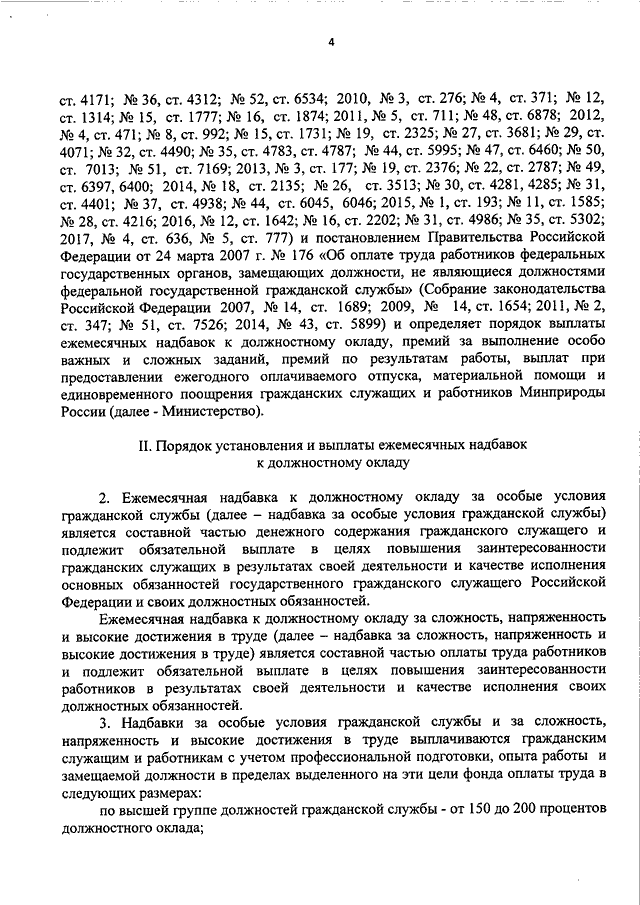 4

ст. 4171; № 36, ст. 4312; № 52, ст. 6534; 2010, № 3, ст. 276; № 4, ст. 371; № 12, ст. 1314; № 15, ст. 1777; № 16, ст. 1874; 2011, № 5, ст. 711; № 48, ст. 6878; 2012, № 4, ст. 471; № 8, ст. 992; № 15, ст. 1731; № 19, ст. 2325; № 27, ст. 3681; № 29, ст. 4071; № 32, ст. 4490; № 35, ст. 4783, ст. 4787; № 44, ст. 5995; № 47, ст. 6460; № 50, ст. 7013; № 51, ст. 7169; 2013, № 3, ст. 177; № 19, ст. 2376; № 22, ст. 2787; № 49, ст. 6397, 6400; 2014, № 18, ст. 2135; № 26, ст. 3513; № 30, ст. 4281, 4285; № 31, ст. 4401; № 37, ст. 4938; № 44, ст. 6045, 6046; 2015, № 1, ст. 193; № 11, ст. 1585; № 28, ст. 4216; 2016, № 12, ст. 1642; № 16, ст. 2202; № 31, ст. 4986; № 35, ст. 5302; 2017, № 4, ст. 636, № 5, ст. 777) и постановлением Правительства Российской Федерации от 24 марта 2007 г. № 176 «Об оплате труда работников федеральных государственных органов, замещающих должности, не являющиеся должностями федеральной государственной гражданской службы» (Собрание законодательства Российской Федерации 2007, № 14, ст. 1689; 2009, № 14, ст. 1654; 2011, № 2, ст. 347; № 51, ст. 7526; 2014, № 43, ст. 5899) и определяет порядок выплаты ежемесячных надбавок к должностному окладу, премий за выполнение особо важных и сложных заданий, премий по результатам работы, выплат при предоставлении ежегодного оплачиваемого отпуска, материальной помощи и единовременного поощрения гражданских служащих и работников Минприроды России (далее - Министерство).

II. Порядок установления и выплаты ежемесячных надбавок к должностному окладу

2. Ежемесячная надбавка к должностному окладу за особые условия гражданской службы (далее – надбавка за особые условия гражданской службы) является составной частью денежного содержания гражданского служащего и подлежит обязательной выплате в целях повышения заинтересованности гражданских служащих в результатах своей деятельности и качестве исполнения основных обязанностей государственного гражданского служащего Российской Федерации и своих должностных обязанностей.

Ежемесячная надбавка к должностному окладу за сложность, напряженность и высокие достижения в труде (далее – надбавка за сложность, напряженность и высокие достижения в труде) является составной частью оплаты труда работников и подлежит обязательной выплате в целях повышения заинтересованности работников в результатах своей деятельности и качестве исполнения своих должностных обязанностей.

3. Надбавки за особые условия гражданской службы и за сложность, напряженность и высокие достижения в труде выплачиваются гражданским служащим и работникам с учетом профессиональной подготовки, опыта работы и замещаемой должности в пределах выделенного на эти цели фонда оплаты труда в следующих размерах:

по высшей группе должностей гражданской службы - от 150 до 200 процентов должностного оклада;